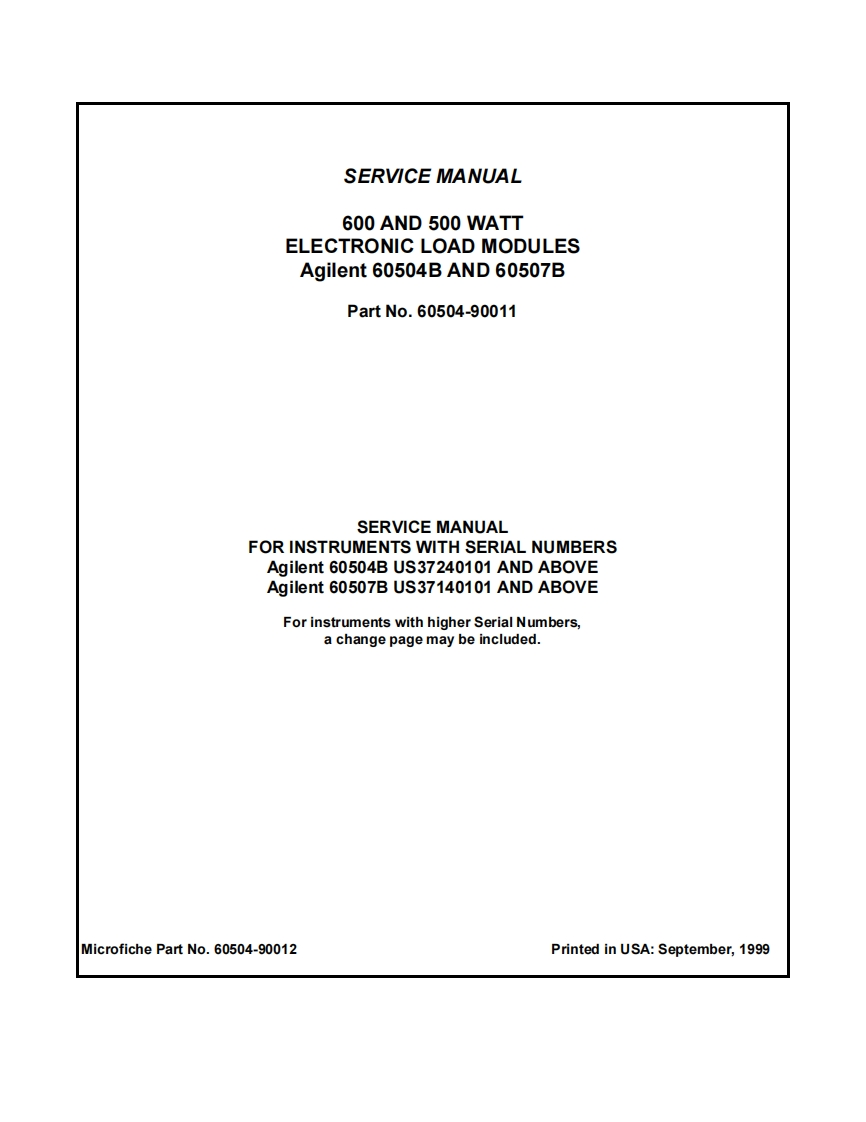 SERVICE MANUAL

600 AND 500 WATT
ELECTRONIC LOAD MODULES
Agilent 60504B AND 60507B

Part No. 60504-90011

SERVICE MANUAL
FOR INSTRUMENTS WITH SERIAL NUMBERS
Agilent 60504B US37240101 AND ABOVE
Agilent 60507B US37140101 AND ABOVE

For instruments with higher Serial Numbers, a change page may be included.

Microfiche Part No. 60504-90012

Printed in USA: September, 1999